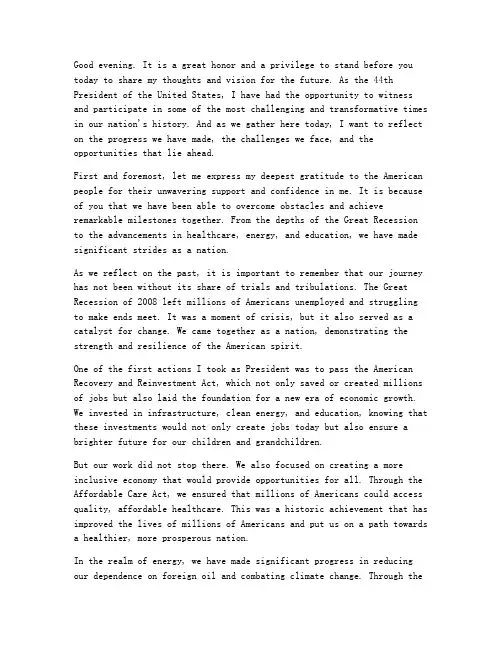 Good evening. It is a great honor and a privilege to stand before you today to share my thoughts and vision for the future. As the 44th President of the United States, I have had the opportunity to witness and participate in some of the most challenging and transformative times in our nation's history. And as we gather here today, I want to reflect on the progress we have made, the challenges we face, and the opportunities that lie ahead.

First and foremost, let me express my deepest gratitude to the American people for their unwavering support and confidence in me. It is because of you that we have been able to overcome obstacles and achieve remarkable milestones together. From the depths of the Great Recession to the advancements in healthcare, energy, and education, we have made significant strides as a nation.

As we reflect on the past, it is important to remember that our journey has not been without its share of trials and tribulations. The Great Recession of 2008 left millions of Americans unemployed and struggling to make ends meet. It was a moment of crisis, but it also served as a catalyst for change. We came together as a nation, demonstrating the strength and resilience of the American spirit.

One of the first actions I took as President was to pass the American Recovery and Reinvestment Act, which not only saved or created millions of jobs but also laid the foundation for a new era of economic growth. We invested in infrastructure, clean energy, and education, knowing that these investments would not only create jobs today but also ensure a brighter future for our children and grandchildren.

But our work did not stop there. We also focused on creating a more inclusive economy that would provide opportunities for all. Through the Affordable Care Act, we ensured that millions of Americans could access quality, affordable healthcare. This was a historic achievement that has improved the lives of millions of Americans and put us on a path towards a healthier, more prosperous nation.

In the realm of energy, we have made significant progress in reducing our dependence on foreign oil and combating climate change. Through the